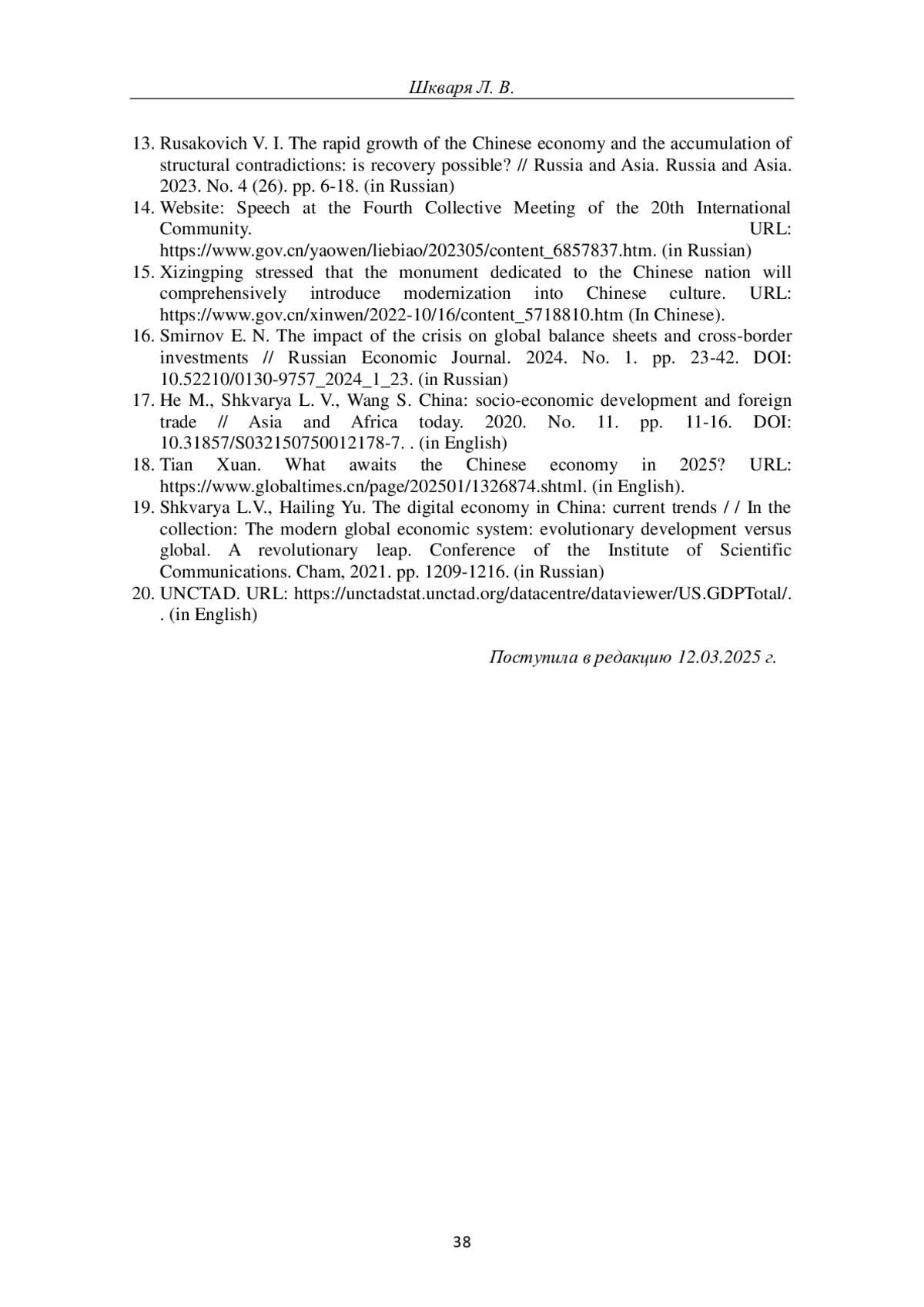 Шкваря Л. В.

13. Rusakovich V. I. The rapid growth of the Chinese economy and the accumulation of structural contradictions: is recovery possible? // Russia and Asia. Russia and Asia. 2023. No. 4 (26). pp. 6-18. (in Russian)
14. Website: Speech at the Fourth Collective Meeting of the 20th International Community. URL: https://www.gov.cn/yaowen/liebiao/202305/content_6857837.htm. (in Russian)
15. Xizingping stressed that the monument dedicated to the Chinese nation will comprehensively introduce modernization into Chinese culture. URL: https://www.gov.cn/xinwen/2022-10/16/content_5718810.htm (In Chinese).
16. Smirnov E. N. The impact of the crisis on global balance sheets and cross-border investments // Russian Economic Journal. 2024. No. 1. pp. 23-42. DOI: 10.52210/0130-9757_2024_1_23. (in Russian)
17. He M., Shkvarya L. V., Wang S. China: socio-economic development and foreign trade // Asia and Africa today. 2020. No. 11. pp. 11-16. DOI: 10.31857/S032150750012178-7. . (in English)
18. Tian Xuan. What awaits the Chinese economy in 2025? URL: https://www.globaltimes.cn/page/202501/1326874.shtml. (in English).
19. Shkvarya L.V., Hailing Yu. The digital economy in China: current trends / / In the collection: The modern global economic system: evolutionary development versus global. A revolutionary leap. Conference of the Institute of Scientific Communications. Cham, 2021. pp. 1209-1216. (in Russian)
20. UNCTAD. URL: https://unctadstat.unctad.org/datacentre/dataviewer/US.GDPTotal/. . (in English)

Поступила в редакцию 12.03.2025 г.

38